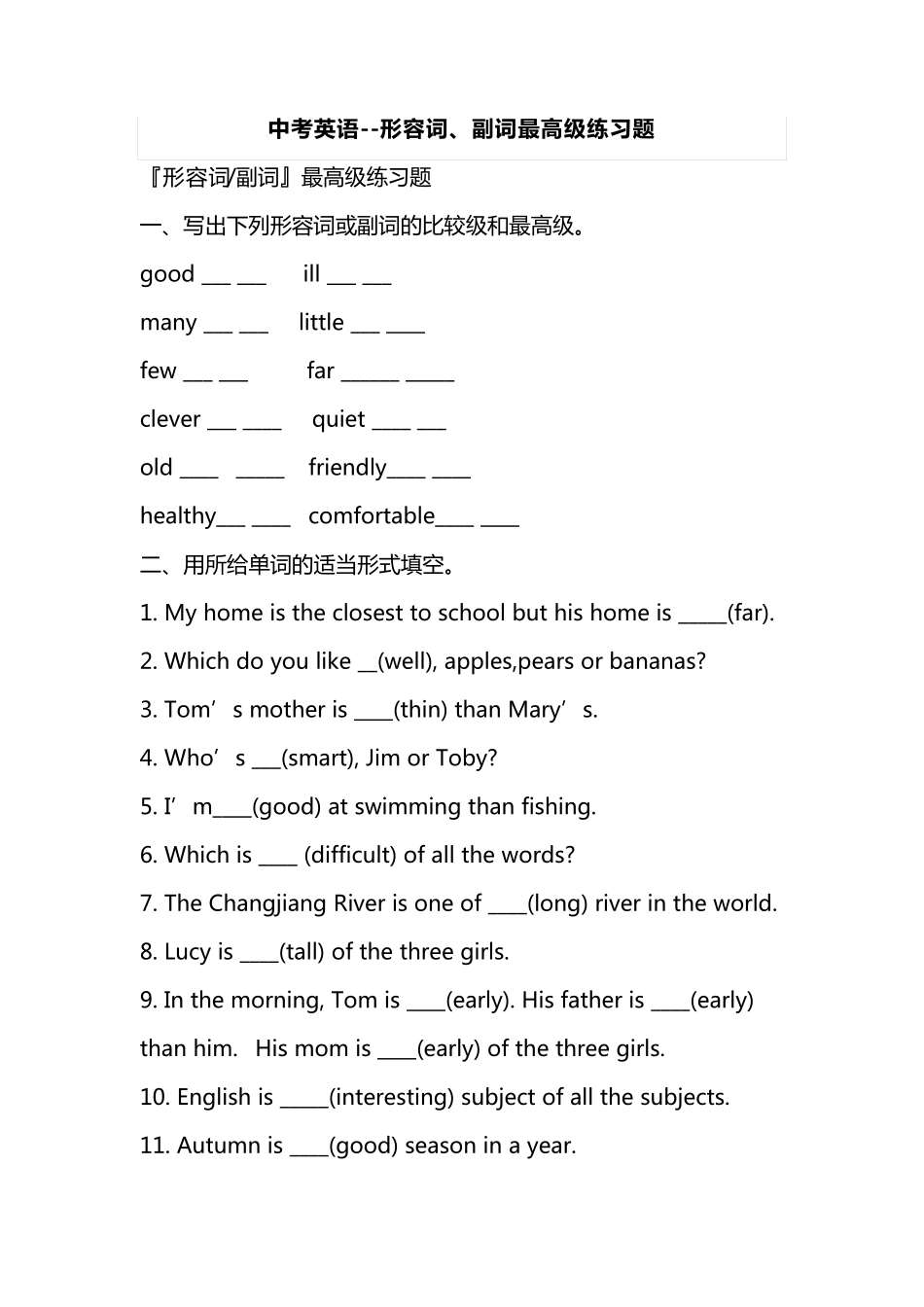 中考英语--形容词、副词最高级练习题

『形容词/副词』最高级练习题

一、写出下列形容词或副词的比较级和最高级。

good ___ ___ ill ___ ___

many ___ ___ little ___ ____

few ___ ___ far ______ _____

clever ___ ____ quiet ____ ___

old ____ _____ friendly____ ____

healthy___ ____ comfortable____ ____

二、用所给单词的适当形式填空。

1. My home is the closest to school but his home is _____(far).

2. Which do you like __(well), apples,pears or bananas?

3. Tom’s mother is ____(thin) than Mary’s.

4. Who’s ___(smart), Jim or Toby?

5. I’m____(good) at swimming than fishing.

6. Which is ____ (difficult) of all the words?

7. The Changjiang River is one of ____(long) river in the world.

8. Lucy is ____(tall) of the three girls.

9. In the morning, Tom is ____(early). His father is ____(early) than him. His mom is ____(early) of the three girls.

10. English is _____(interesting) subject of all the subjects.

11. Autumn is ____(good) season in a year.